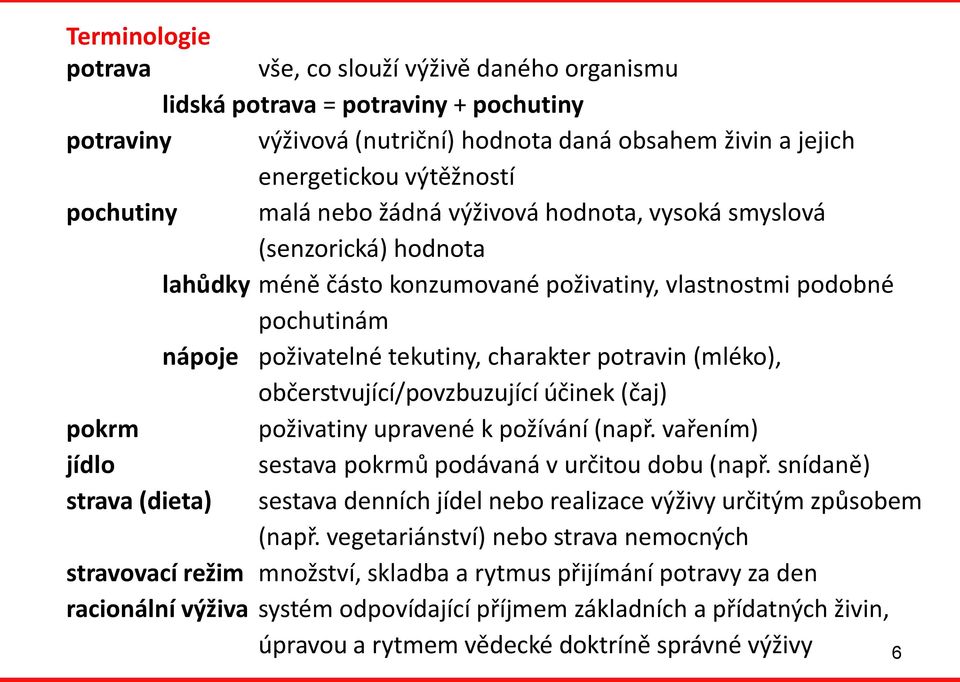 Terminologie
potrava vše, co slouží výživě daného organismu
lidská potrava = potraviny + pochutiny
potraviny výživová (nutriční) hodnota daná obsahem živin a jejich energetickou výtěžností
pochutiny malá nebo žádná výživová hodnota, vysoká smyslová (senzorická) hodnota
lahůdky méně často konzumované poživatiny, vlastnostmi podobné pochutinám
nápoje poživatelné tekutiny, charakter potravin (mléko), občerstvující/povzbuzující účinek (čaj)
pokrm poživatiny upravené k požívání (např. vařením)
jídlo sestava pokrmů podávaná v určitou dobu (např. snídaně)
strava (dieta) sestava denních jídel nebo realizace výživy určitým způsobem (např. vegetariánství) nebo strava nemocných
stravovací režim množství, skladba a rytmus přijímání potravy za den
racionální výživa systém odpovídající příjmem základních a přídatných živin, úpravou a rytmem vědecké doktríně správné výživy
6